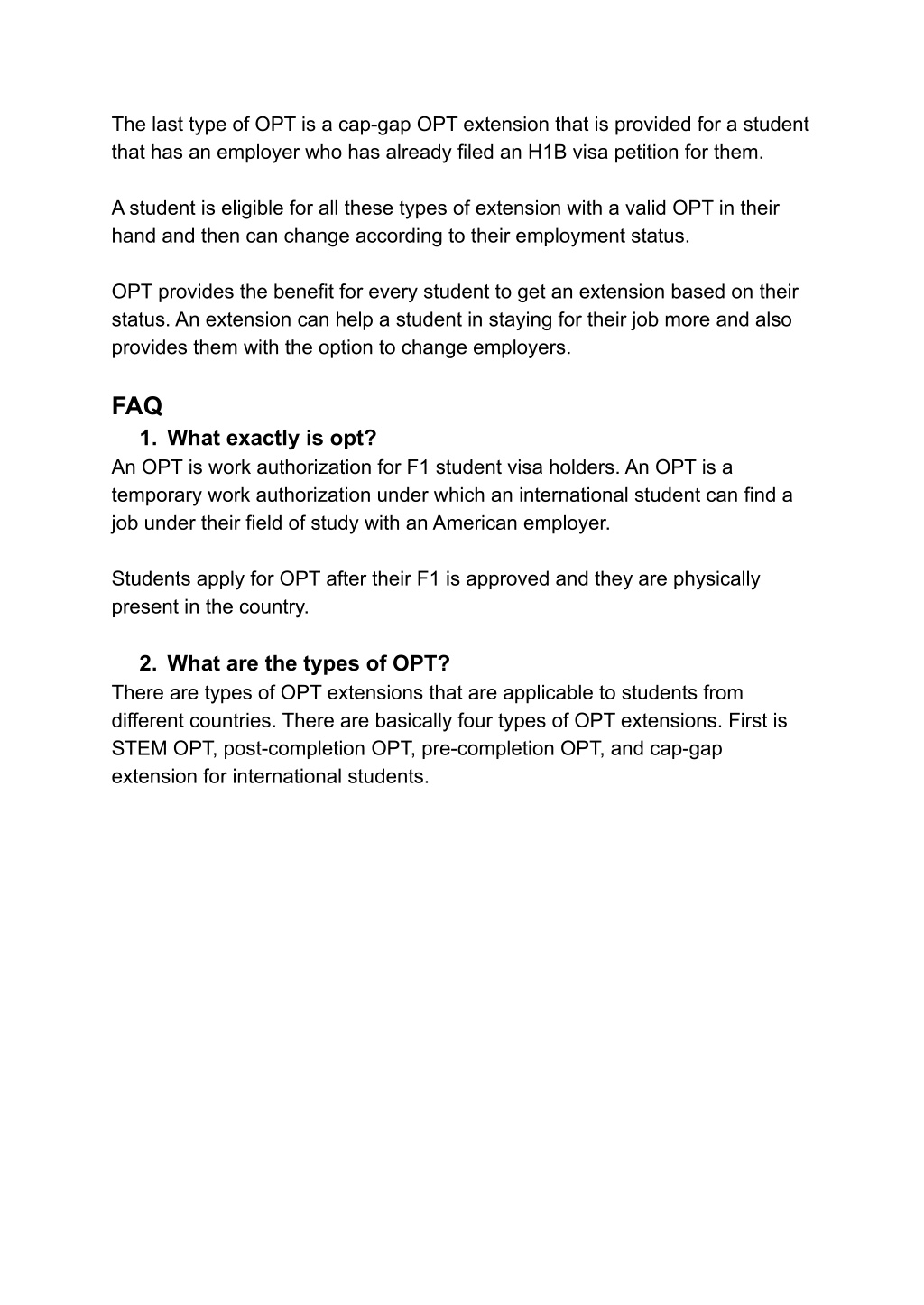 The last type of OPT is a cap-gap OPT extension that is provided for a student that has an employer who has already filed an H1B visa petition for them.

A student is eligible for all these types of extension with a valid OPT in their hand and then can change according to their employment status.

OPT provides the benefit for every student to get an extension based on their status. An extension can help a student in staying for their job more and also provides them with the option to change employers.

FAQ

1. What exactly is opt?

An OPT is work authorization for F1 student visa holders. An OPT is a temporary work authorization under which an international student can find a job under their field of study with an American employer.

Students apply for OPT after their F1 is approved and they are physically present in the country.

2. What are the types of OPT?

There are types of OPT extensions that are applicable to students from different countries. There are basically four types of OPT extensions. First is STEM OPT, post-completion OPT, pre-completion OPT, and cap-gap extension for international students.